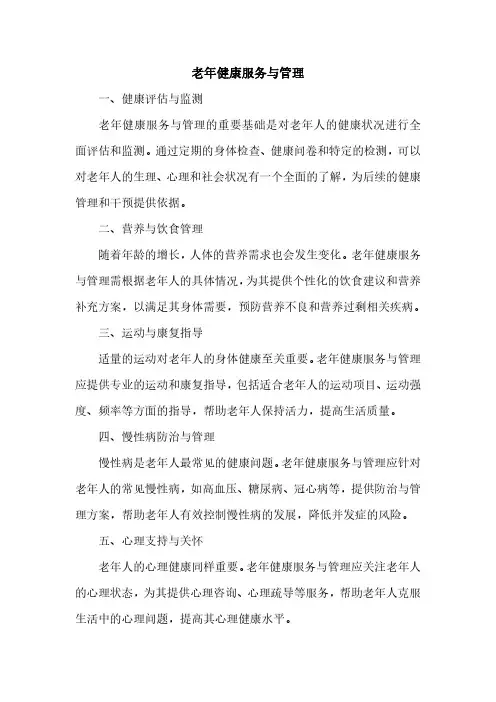 老年健康服务与管理

一、健康评估与监测

老年健康服务与管理的重要基础是对老年人的健康状况进行全面评估和监测。通过定期的身体检查、健康问卷和特定的检测，可以对老年人的生理、心理和社会状况有一个全面的了解，为后续的健康管理和干预提供依据。

二、营养与饮食管理

随着年龄的增长，人体的营养需求也会发生变化。老年健康服务与管理需根据老年人的具体情况，为其提供个性化的饮食建议和营养补充方案，以满足其身体需要，预防营养不良和营养过剩相关疾病。

三、运动与康复指导

适量的运动对老年人的身体健康至关重要。老年健康服务与管理应提供专业的运动和康复指导，包括适合老年人的运动项目、运动强度、频率等方面的指导，帮助老年人保持活力，提高生活质量。

四、慢性病防治与管理

慢性病是老年人最常见的健康问题。老年健康服务与管理应针对老年人的常见慢性病，如高血压、糖尿病、冠心病等，提供防治与管理方案，帮助老年人有效控制慢性病的发展，降低并发症的风险。

五、心理支持与关怀

老年人的心理健康同样重要。老年健康服务与管理应关注老年人的心理状态，为其提供心理咨询、心理疏导等服务，帮助老年人克服生活中的心理问题，提高其心理健康水平。